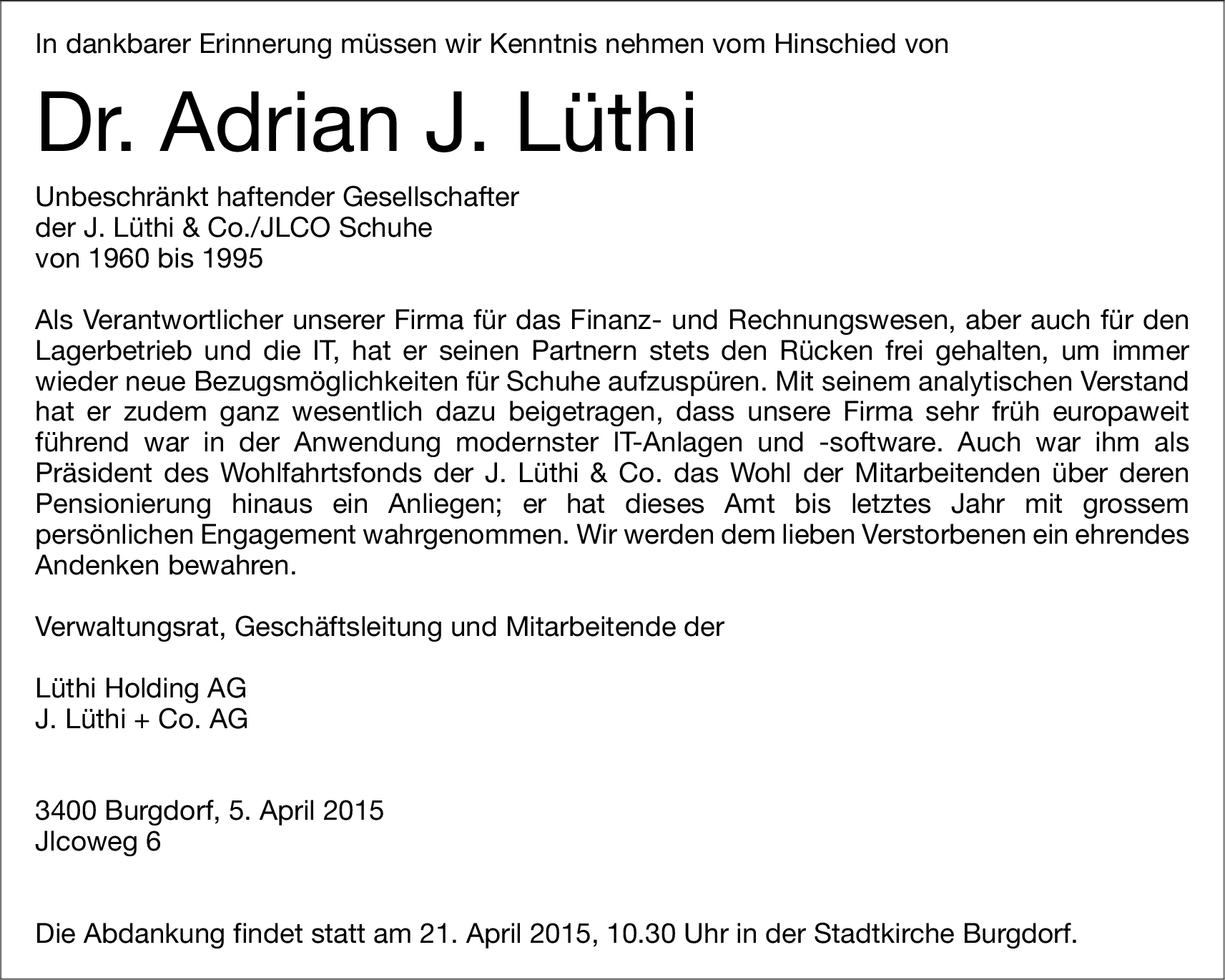 In dankbarer Erinnerung müssen wir Kenntnis nehmen vom Hinschied von

Dr. Adrian J. Lüthi

Unbeschränkt haftender Gesellschafter
der J. Lüthi & Co./JLCO Schuhe
von 1960 bis 1995

Als Verantwortlicher unserer Firma für das Finanz- und Rechnungswesen, aber auch für den Lagerbetrieb und die IT, hat er seinen Partnern stets den Rücken frei gehalten, um immer wieder neue Bezugsmöglichkeiten für Schuhe aufzuspüren. Mit seinem analytischen Verstand hat er zudem ganz wesentlich dazu beigetragen, dass unsere Firma sehr früh europaweit führend war in der Anwendung modernster IT-Anlagen und -software. Auch war ihm als Präsident des Wohlfahrtsfonds der J. Lüthi & Co. das Wohl der Mitarbeitenden über deren Pensionierung hinaus ein Anliegen; er hat dieses Amt bis letztes Jahr mit grossem persönlichen Engagement wahrgenommen. Wir werden dem lieben Verstorbenen ein ehrendes Andenken bewahren.

Verwaltungsrat, Geschäftsleitung und Mitarbeitende der

Lüthi Holding AG
J. Lüthi + Co. AG

3400 Burgdorf, 5. April 2015
Jlcoweg 6

Die Abdankung findet statt am 21. April 2015, 10.30 Uhr in der Stadtkirche Burgdorf.